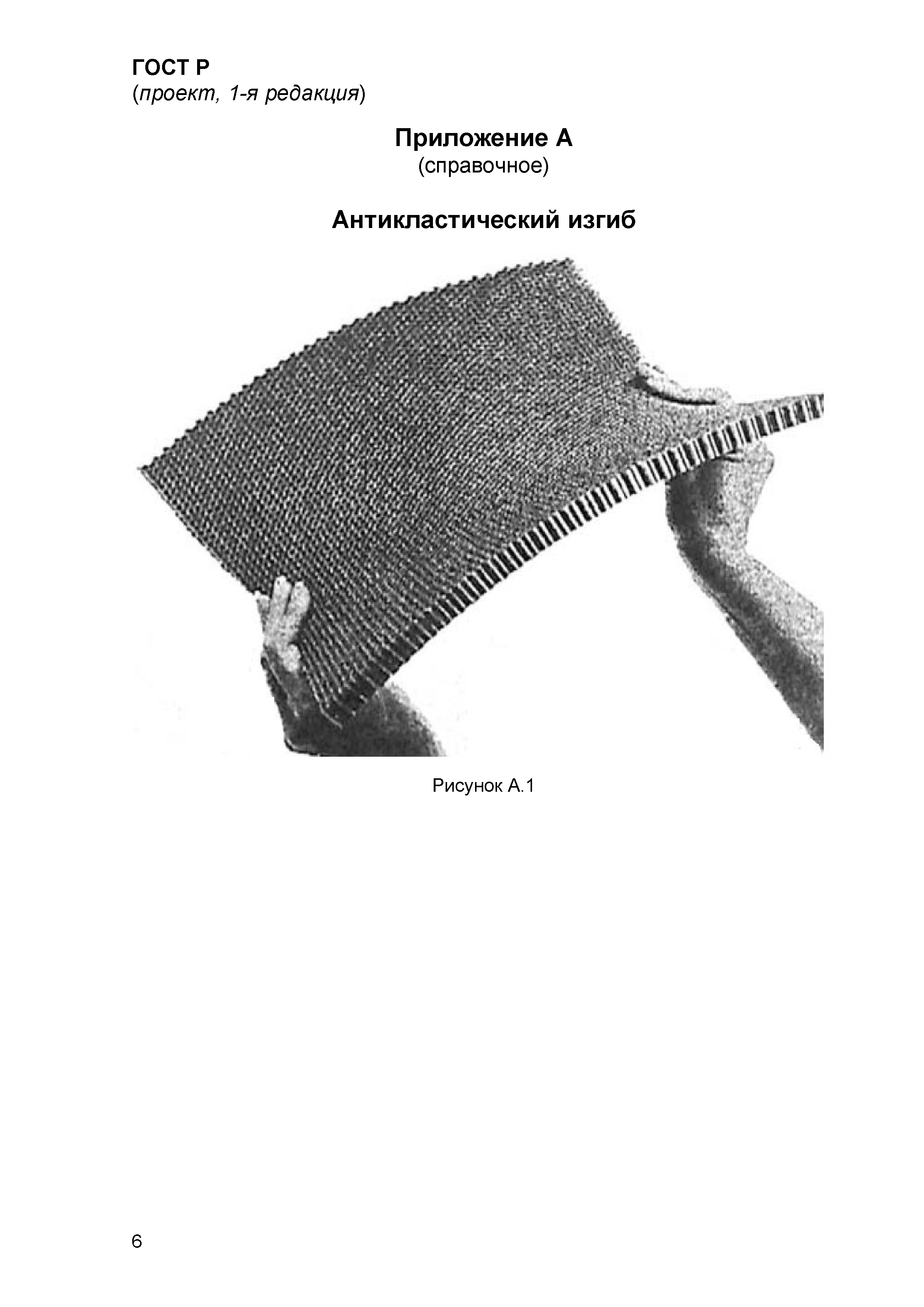 ГОСТ Р
(проект, 1-я редакция)

Приложение А
(справочное)

Антикластический изгиб

Рисунок А.1

6